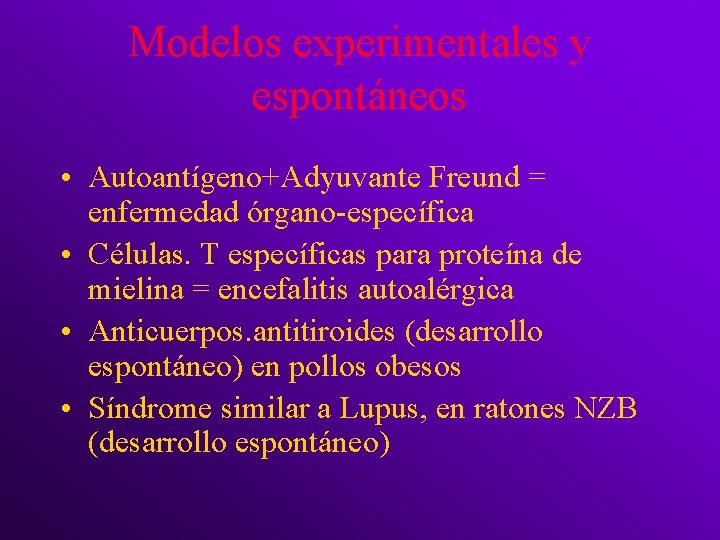 Modelos experimentales y espontáneos

• Autoantígeno+Adyuvante Freund = enfermedad órgano-específica
• Células. T específicas para proteína de mielina = encefalitis autoalérgica
• Anticuerpos.antitiroides (desarrollo espontáneo) en pollos obesos
• Síndrome similar a Lupus, en ratones NZB (desarrollo espontáneo)